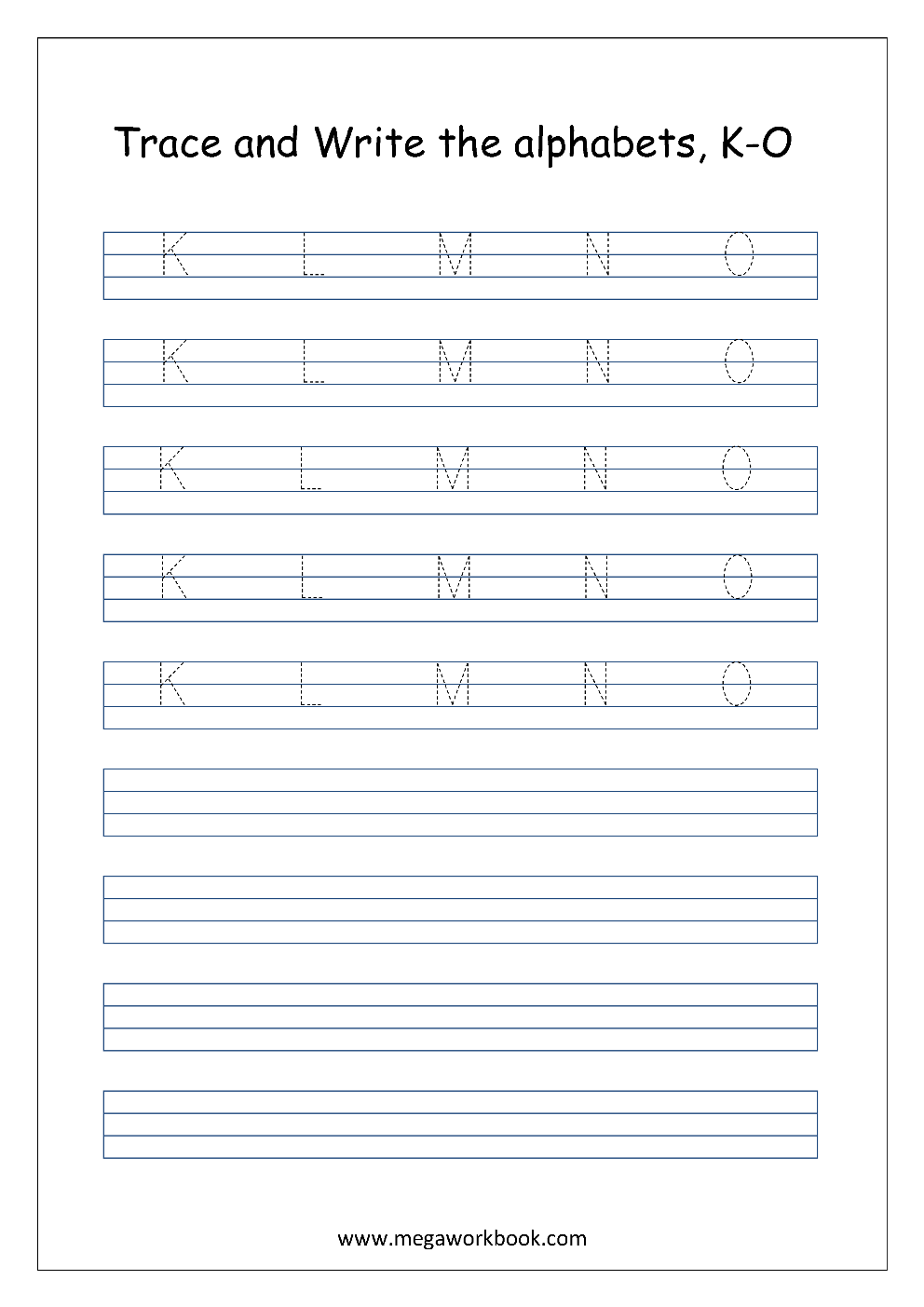 Trace and Write the alphabets, K-O

K L M N O

K L M N O

K L M N O

K L M N O

K L M N O

www.megaworkbook.com